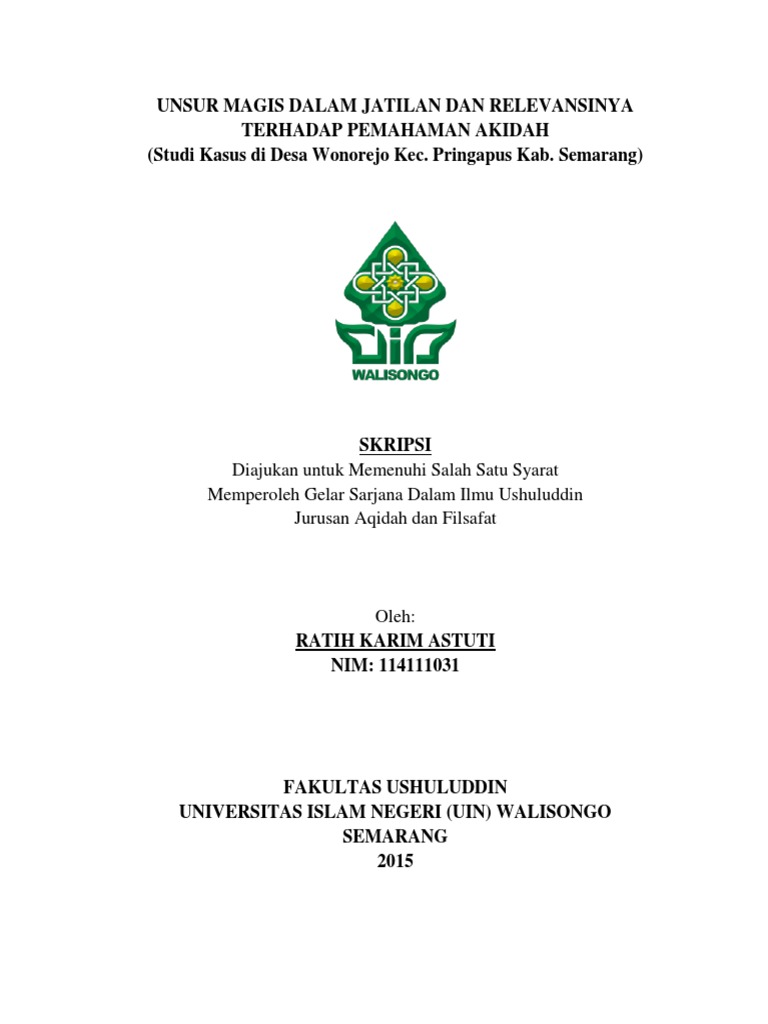 UNSUR MAGIS DALAM JATILAN DAN RELEVANSINYA
TERHADAP PEMAHAMAN AKIDAH
(Studi Kasus di Desa Wonorejo Kec. Pringapus Kab. Semarang)

WALISONGO

SKRIPSI
Diajukan untuk Memenuhi Salah Satu Syarat
Memperoleh Gelar Sarjana Dalam Ilmu Ushuluddin
Jurusan Aqidah dan Filsafat

Oleh:
RATIH KARIM ASTUTI
NIM: 114111031

FAKULTAS USHULUDDIN
UNIVERSITAS ISLAM NEGERI (UIN) WALISONGO
SEMARANG
2015